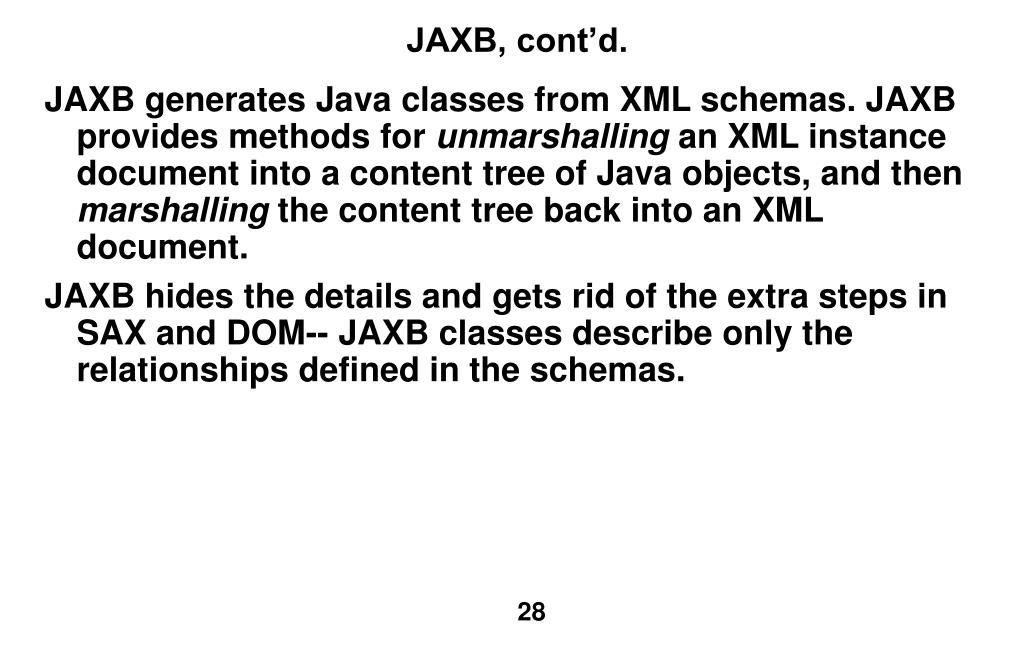 JAXB, cont’d.

JAXB generates Java classes from XML schemas. JAXB provides methods for unmarshalling an XML instance document into a content tree of Java objects, and then marshalling the content tree back into an XML document.

JAXB hides the details and gets rid of the extra steps in SAX and DOM-- JAXB classes describe only the relationships defined in the schemas.

28